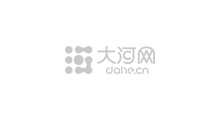 大河网
dahe.cn